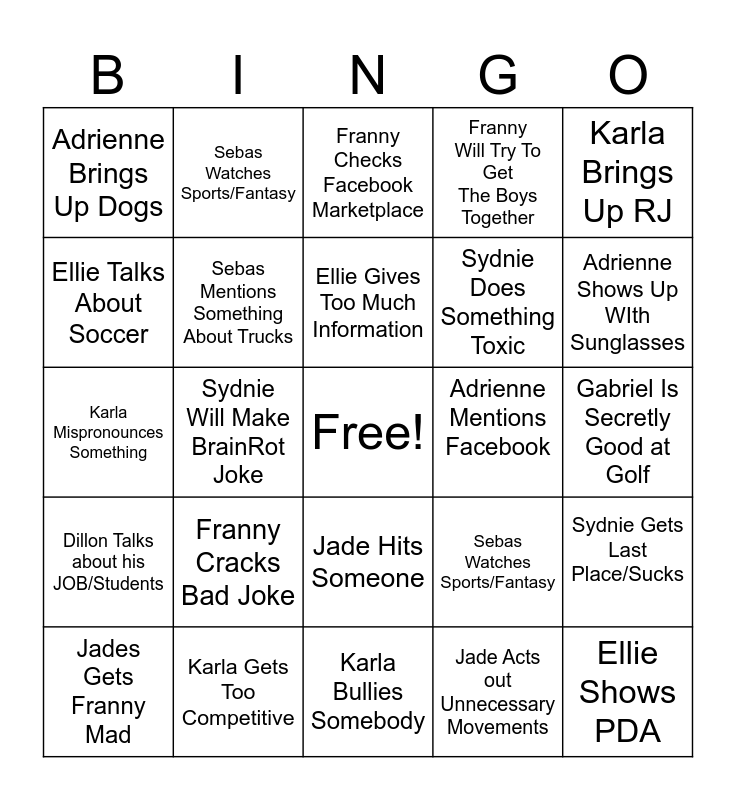 | B | I | N | G | O |
|---|---|---|---|---|
| Adrienne Brings Up Dogs | Sebas Watches Sports/Fantasy | Franny Checks Facebook Marketplace | Franny Will Try To Get The Boys Together | Karla Brings Up RJ |
| Ellie Talks About Soccer | Sebas Mentions Something About Trucks | Ellie Gives Too Much Information | Sydnie Does Something Toxic | Adrienne Shows Up WIth Sunglasses |
| Karla Mispronounces Something | Sydnie Will Make BrainRot Joke | Free! | Adrienne Mentions Facebook | Gabriel Is Secretly Good at Golf |
| Dillon Talks about his JOB/Students | Franny Cracks Bad Joke | Jade Hits Someone | Sebas Watches Sports/Fantasy | Sydnie Gets Last Place/Sucks |
| Jades Gets Franny Mad | Karla Gets Too Competitive | Karla Bullies Somebody | Jade Acts out Unnecessary Movements | Ellie Shows PDA |